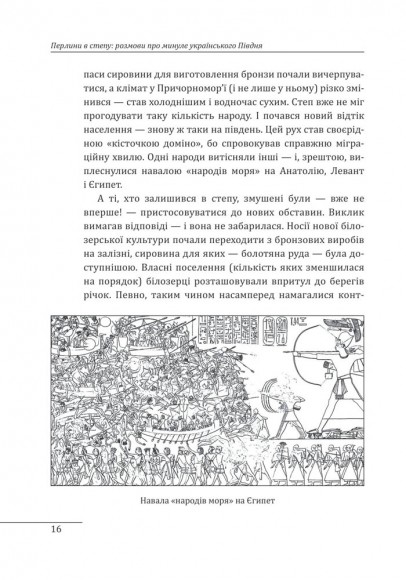 Перлини в степу: розмови про минуле українського Півдня

паси сировини для виготовлення бронзи почали вичерпуватися, а клімат у Причорномор'ї (і не лише у ньому) різко змінився — став холоднішим і водночас сухим. Степ вже не міг прогодувати таку кількість народу. І почався новий відтік населення — знову ж таки на південь. Цей рух став своєрідною «кісточкою доміно», бо спровокував справжню міграційну хвилю. Одні народи витісняли інші — і, зрештою, виплеснулися навалою «народів моря» на Анатолію, Левант і Єгипет.

А ті, хто залишився в степу, змушені були — вже не вперше! — пристосовуватися до нових обставин. Виклик вимагав відповіді — і вона не забарилася. Носії нової білозерської культури почали переходити з бронзових виробів на залізні, сировина для яких — болотяна руда — була доступнішою. Власні поселення (кількість яких зменшилася на порядок) білозерці розташовували впритул до берегів річок. Певно, таким чином насамперед намагалися конт-

Навала «народів моря» на Єгипет

16